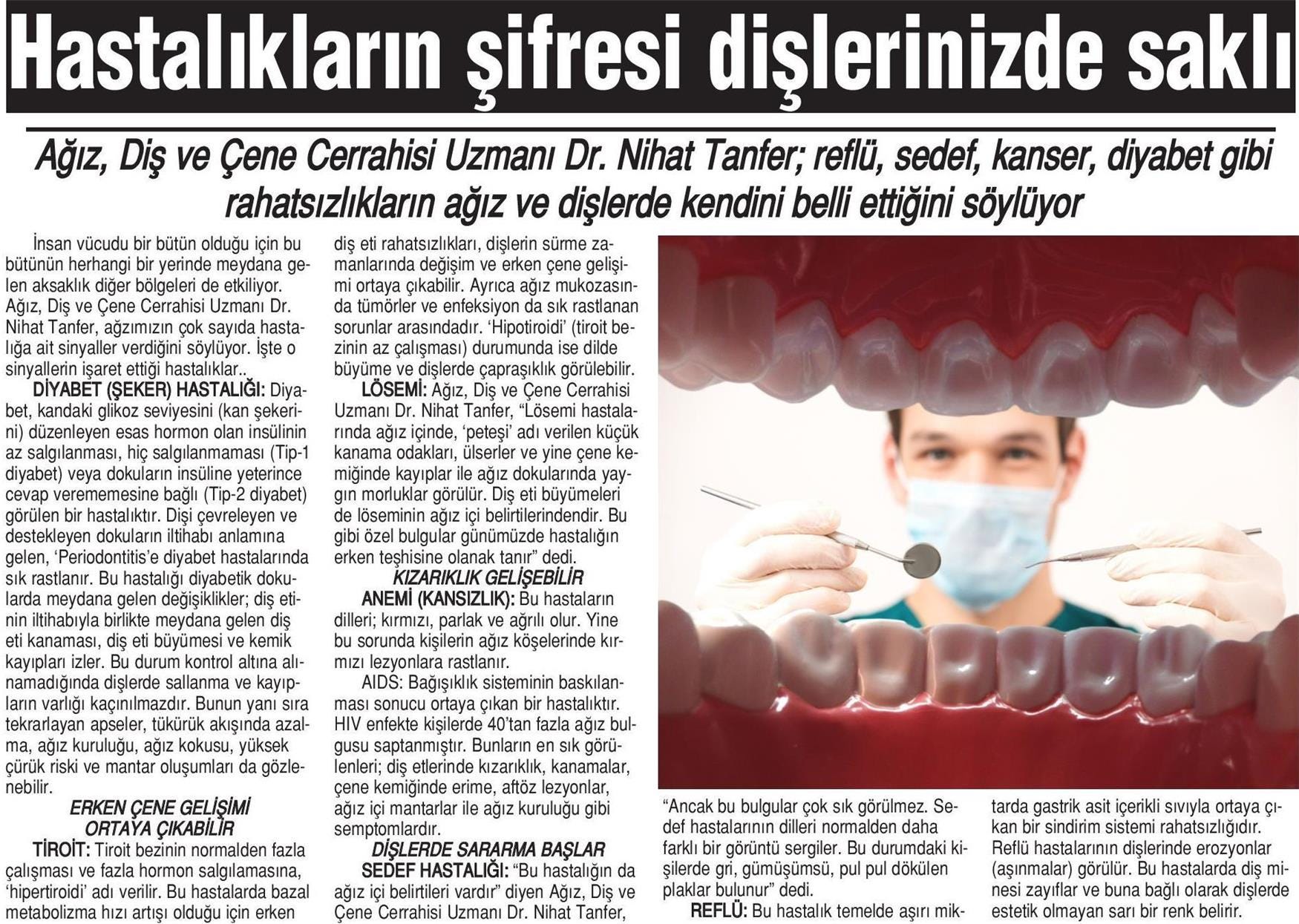 Hastalıkların şifresi dişlerinizde saklı

Ağız, Diş ve Çene Cerrahisi Uzmanı Dr. Nihat Tanfer; reflü, sedef, kanser, diyabet gibi rahatsızlıkların ağız ve dişlerde kendini belli ettiğini söylüyor

İnsan vücudu bir bütün olduğu için bu bütünün herhangi bir yerinde meydana gelen aksaklık diğer bölgeleri de etkiliyor. Ağız, Diş ve Çene Cerrahisi Uzmanı Dr. Nihat Tanfer, ağzımızın çok sayıda hastalığa ait sinyaller verdiğini söylüyor. İşte o sinyallerin işaret ettiği hastalıklar..

DİYABET (ŞEKER) HASTALIĞI: Diyabet, kandaki glikoz seviyesini (kan şekerini) düzenleyen esas hormon olan insülinin az salgılanması, hiç salgılanmaması (Tip-1 diyabet) veya dokuların insüline yeterince cevap verememesine bağlı (Tip-2 diyabet) görülen bir hastalıktır. Dişi çevreleyen ve destekleyen dokuların iltihabı anlamına gelen, 'Periodontitis'e diyabet hastalarında sık rastlanır. Bu hastalığı diyabetik dokularda meydana gelen değişiklikler; diş etinin iltihabıyla birlikte meydana gelen diş eti kanaması, diş eti büyümesi ve kemik kayıpları izler. Bu durum kontrol altına alınamadığında dişlerde sallanma ve kayıpların varlığı kaçınılmazdır. Bunun yanı sıra tekrarlayan apseler, tükürük akışında azalma, ağız kuruluğu, ağız kokusu, yüksek çürük riski ve mantar oluşumları da gözlenebilir.

ERKEN ÇENE GELİŞİMİ ORTAYA ÇIKABİLİR

TİROİT: Tiroit bezinin normalden fazla çalışması ve fazla hormon salgılamasına, 'hipertiroidi' adı verilir. Bu hastalarda bazal metabolizma hızı artışı olduğu için erken diş eti rahatsızlıkları, dişlerin sürme zamanlarında değişim ve erken çene gelişimi ortaya çıkabilir. Ayrıca ağız mukozasında tümörler ve enfeksiyon da sık rastlanan sorunlar arasındadır. 'Hipotiroidi' (tiroit bezinin az çalışması) durumunda ise dilde büyüme ve dişlerde çapraşıklık görülebilir.

LÖSEMİ: Ağız, Diş ve Çene Cerrahisi Uzmanı Dr. Nihat Tanfer, "Lösemi hastalarında ağız içinde, 'peteşi' adı verilen küçük kanama odakları, ülserler ve yine çene kemiğinde kayıplar ile ağız dokularında yaygın morluklar görülür. Diş eti büyümeleri de löseminin ağız içi belirtilerindendir. Bu gibi özel bulgular günümüzde hastalığın erken teşhisine olanak tanır" dedi.

KIZARIKLIK GELİŞEBİLİR

ANEMİ (KANSIZLIK): Bu hastaların dilleri; kırmızı, parlak ve ağrılı olur. Yine bu sorunda kişilerin ağız köşelerinde kırmızı lezyonlara rastlanır.

AIDS: Bağışıklık sisteminin baskılanması sonucu ortaya çıkan bir hastalıktır. HIV enfekte kişilerde 40'tan fazla ağız bulgusu saptanmıştır. Bunların en sık görülenleri; diş etlerinde kızarıklık, kanamalar, çene kemiğinde erime, aftöz lezyonlar, ağız içi mantarlar ile ağız kuruluğu gibi semptomlardır.

DİŞLERDE SARARMA BAŞLAR

SEDEF HASTALIĞI: "Bu hastalığın da ağız içi belirtileri vardır" diyen Ağız, Diş ve Çene Cerrahisi Uzmanı Dr. Nihat Tanfer, "Ancak bu bulgular çok sık görülmez. Sedef hastalarının dilleri normalden daha farklı bir görüntü sergiler. Bu durumdaki kişilerde gri, gümüşümsü, pul pul dökülen plaklar bulunur" dedi.

REFLÜ: Bu hastalık temelde aşırı miktarda gastrik asit içerikli sıvıyla ortaya çıkan bir sindirim sistemi rahatsızlığıdır. Reflü hastalarının dişlerinde erozyonlar (aşınmalar) görülür. Bu hastalarda diş minesi zayıflar ve buna bağlı olarak dişlerde estetik olmayan sarı bir renk belirir.